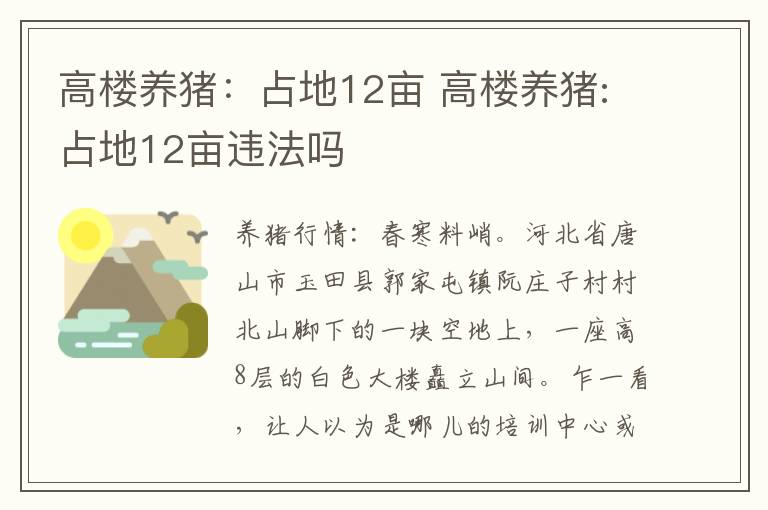 高楼养猪：占地12亩 高楼养猪:占地12亩违法吗

养猪行情：春寒料峭。河北省唐山市玉田县郭家屯镇阮庄子村村北山脚下的一块空地上，一座高8层的白色大楼矗立山间。乍一看，让人以为是哪儿的培训中心或